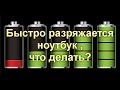 Быстро разряжается ноутбук , что делать?